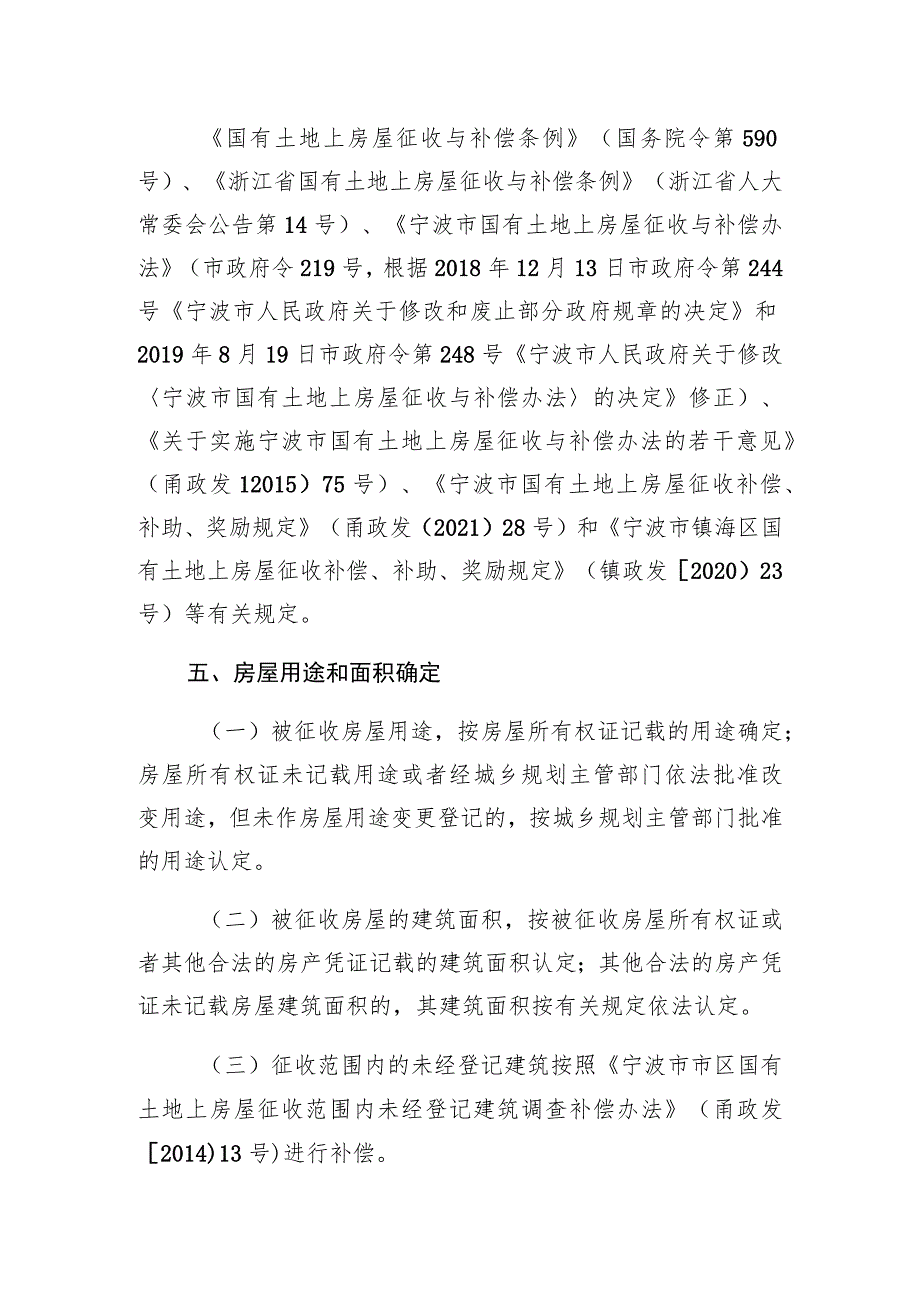 《国有土地上房屋征收与补偿条例》（国务院令第590号）、《浙江省国有土地上房屋征收与补偿条例》（浙江省人大常委会公告第14号）、《宁波市国有土地上房屋征收与补偿办法》（市政府令219号，根据2018年12月13日市政府令第244号《宁波市人民政府关于修改和废止部分政府规章的决定》和2019年8月19日市政府令第248号《宁波市人民政府关于修改〈宁波市国有土地上房屋征收与补偿办法〉的决定》修正）、《关于实施宁波市国有土地上房屋征收与补偿办法的若干意见》（甬政发12015）75号）、《宁波市国有土地上房屋征收补偿、补助、奖励规定》（甬政发（2021）28号）和《宁波市镇海区国有土地上房屋征收补偿、补助、奖励规定》（镇政发［2020）23号）等有关规定。

五、房屋用途和面积确定

（一）被征收房屋用途，按房屋所有权证记载的用途确定；房屋所有权证未记载用途或者经城乡规划主管部门依法批准改变用途，但未作房屋用途变更登记的，按城乡规划主管部门批准的用途认定。

（二）被征收房屋的建筑面积，按被征收房屋所有权证或者其他合法的房产凭证记载的建筑面积认定；其他合法的房产凭证未记载房屋建筑面积的，其建筑面积按有关规定依法认定。

（三）征收范围内的未经登记建筑按照《宁波市市区国有土地上房屋征收范围内未经登记建筑调查补偿办法》（甬政发［2014)13号)进行补偿。